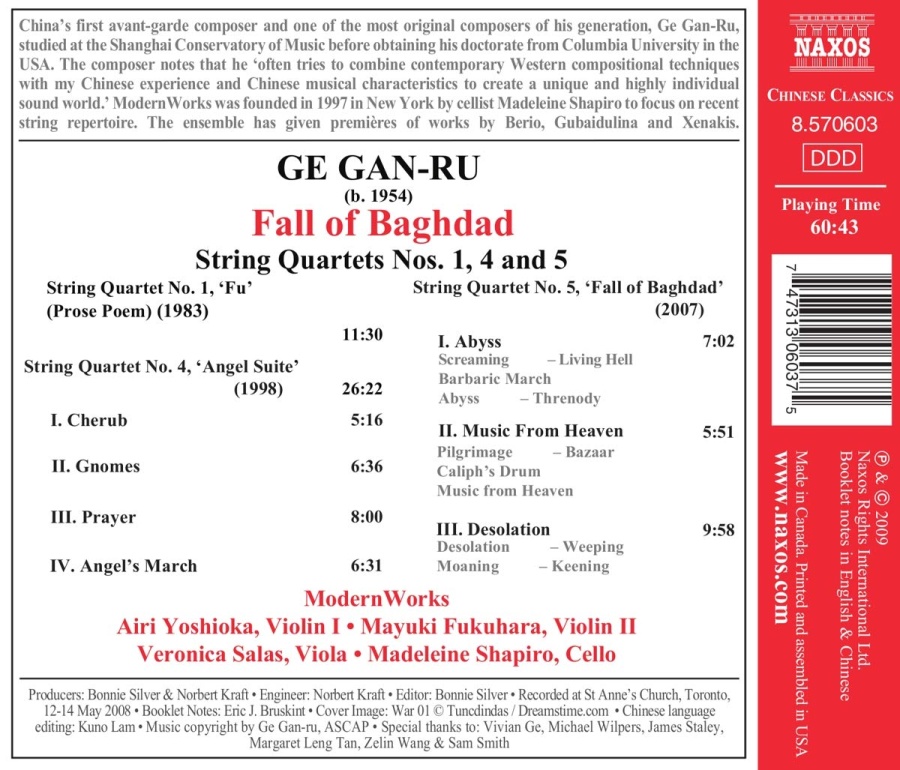 China's first avant-garde composer and one of the most original composers of his generation, Ge Gan-Ru, studied at the Shanghai Conservatory of Music before obtaining his doctorate from Columbia University in the USA. The composer notes that he 'often tries to combine contemporary Western compositional techniques with my Chinese experience and Chinese musical characteristics to create a unique and highly individual sound world.' ModernWorks was founded in 1997 in New York by cellist Madeleine Shapiro to focus on recent string repertoire. The ensemble has given premières of works by Berio, Gubaidulina and Xenakis.

GE GAN-RU
(b. 1954)
Fall of Baghdad
String Quartets Nos. 1, 4 and 5

String Quartet No. 1, 'Fu' (Prose Poem) (1983) 11:30

String Quartet No. 4, 'Angel Suite' (1998) 26:22

I. Cherub 5:16

II. Gnomes 6:36

III. Prayer 8:00

IV. Angel's March 6:31

String Quartet No. 5, 'Fall of Baghdad' (2007)

I. Abyss 7:02
Screaming – Living Hell
Barbaric March
Abyss – Threnody

II. Music From Heaven 5:51
Pilgrimage – Bazaar
Caliph's Drum
Music from Heaven

III. Desolation 9:58
Desolation – Weeping
Moaning – Keening

ModernWorks
Airi Yoshioka, Violin I • Mayuki Fukuhara, Violin II
Veronica Salas, Viola • Madeleine Shapiro, Cello

Producers: Bonnie Silver & Norbert Kraft • Engineer: Norbert Kraft • Editor: Bonnie Silver • Recorded at St Anne's Church, Toronto, 12-14 May 2008 • Booklet Notes: Eric J. Bruskint • Cover Image: War 01 © Tuncdindas / Dreamstime.com • Chinese language editing: Kuno Lam • Music copyright by Ge Gan-ru, ASCAP • Special thanks to: Vivian Ge, Michael Wilpers, James Staley, Margaret Leng Tan, Zelin Wang & Sam Smith

NAXOS
CHINESE CLASSICS
8.570603
DDD
Playing Time
60:43

7 47313 06037 5

℗ & © 2009
Naxos Rights International Ltd.
Booklet notes in English & Chinese
Made in Canada. Printed and assembled in USA
www.naxos.com